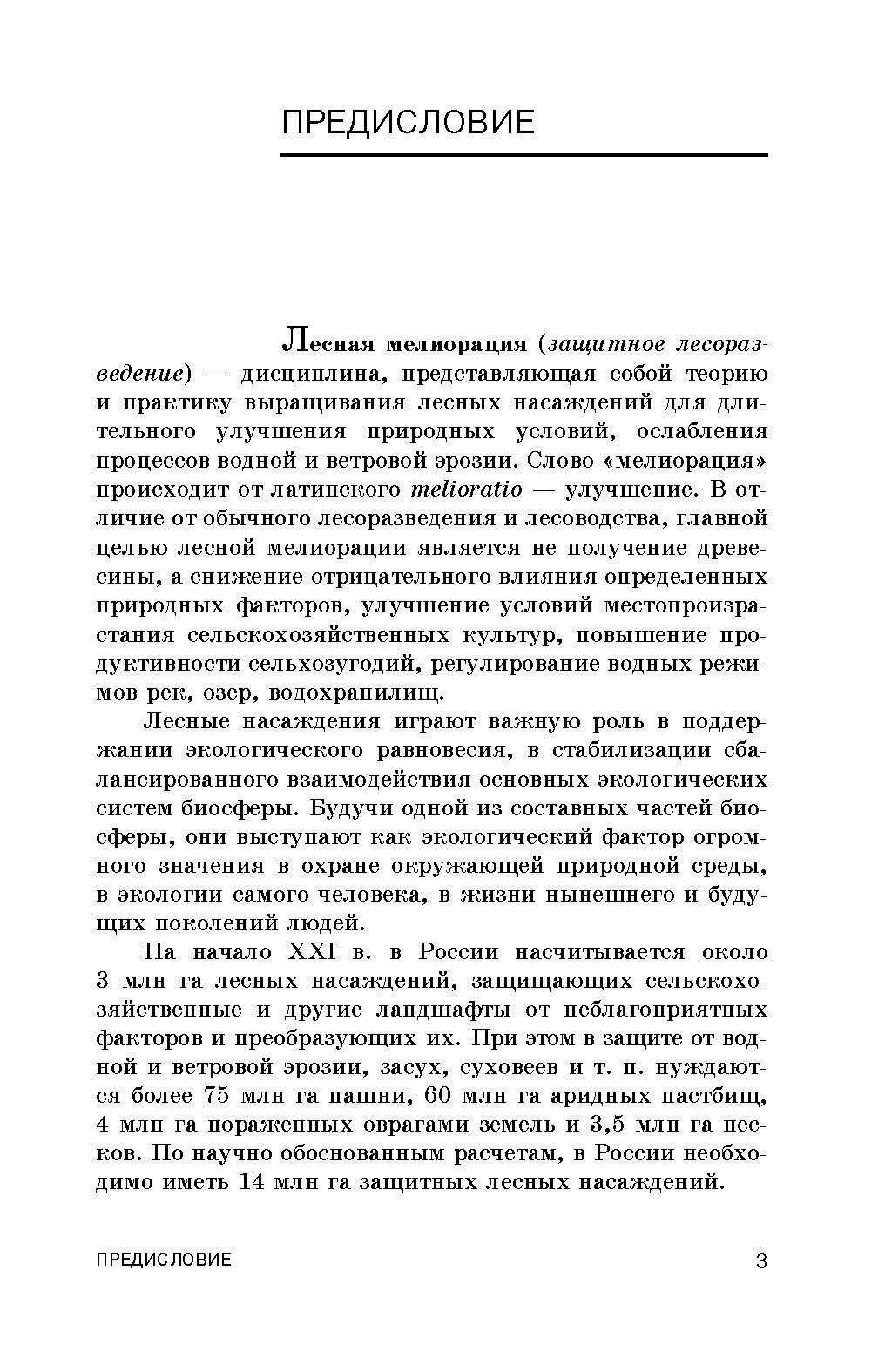 ПРЕДИСЛОВИЕ

Лесная мелиорация (защитное лесоразведение) — дисциплина, представляющая собой теорию и практику выращивания лесных насаждений для длительного улучшения природных условий, ослабления процессов водной и ветровой эрозии. Слово «мелиорация» происходит от латинского melioratio — улучшение. В отличие от обычного лесоразведения и лесоводства, главной целью лесной мелиорации является не получение древесины, а снижение отрицательного влияния определенных природных факторов, улучшение условий местопроизрастания сельскохозяйственных культур, повышение продуктивности сельхозугодий, регулирование водных режимов рек, озер, водохранилищ.

Лесные насаждения играют важную роль в поддержании экологического равновесия, в стабилизации сбалансированного взаимодействия основных экологических систем биосферы. Будучи одной из составных частей биосферы, они выступают как экологический фактор огромного значения в охране окружающей природной среды, в экологии самого человека, в жизни нынешнего и будущих поколений людей.

На начало XXI в. в России насчитывается около 3 млн га лесных насаждений, защищающих сельскохозяйственные и другие ландшафты от неблагоприятных факторов и преобразующих их. При этом в защите от водной и ветровой эрозии, засух, суховеев и т. п. нуждаются более 75 млн га пашни, 60 млн га аридных пастбищ, 4 млн га пораженных оврагами земель и 3,5 млн га песков. По научно обоснованным расчетам, в России необходимо иметь 14 млн га защитных лесных насаждений.

ПРЕДИСЛОВИЕ 3